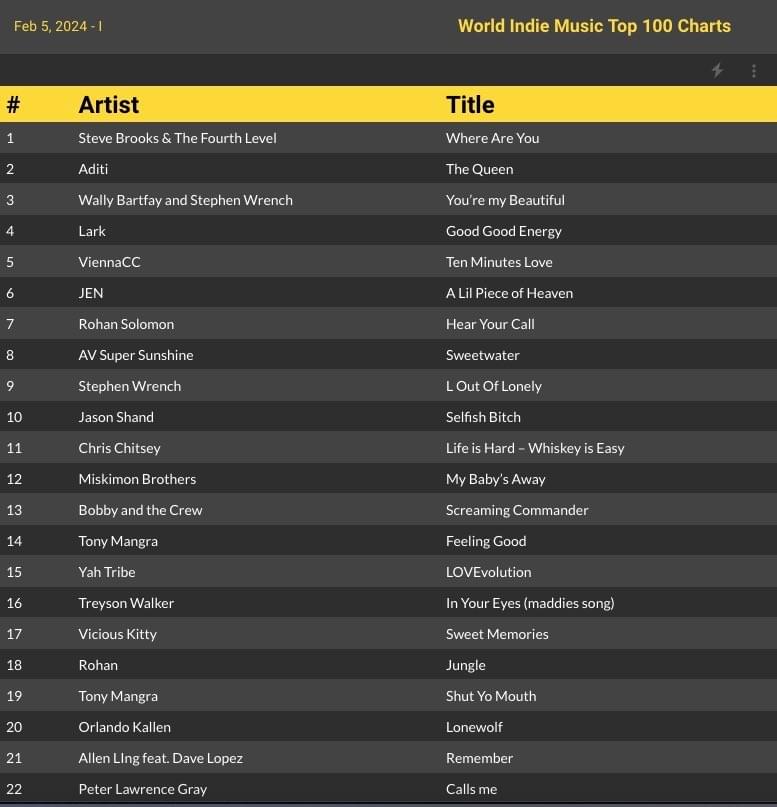 Feb 5, 2024 - I

World Indie Music Top 100 Charts

| # | Artist | Title |
|---|---|---|
| 1 | Steve Brooks & The Fourth Level | Where Are You |
| 2 | Aditi | The Queen |
| 3 | Wally Bartfay and Stephen Wrench | You're my Beautiful |
| 4 | Lark | Good Good Energy |
| 5 | ViennaCC | Ten Minutes Love |
| 6 | JEN | A Lil Piece of Heaven |
| 7 | Rohan Solomon | Hear Your Call |
| 8 | AV Super Sunshine | Sweetwater |
| 9 | Stephen Wrench | L Out Of Lonely |
| 10 | Jason Shand | Selfish Bitch |
| 11 | Chris Chitsey | Life is Hard – Whiskey is Easy |
| 12 | Miskimon Brothers | My Baby's Away |
| 13 | Bobby and the Crew | Screaming Commander |
| 14 | Tony Mangra | Feeling Good |
| 15 | Yah Tribe | LOVEvolution |
| 16 | Treyson Walker | In Your Eyes (maddies song) |
| 17 | Vicious Kitty | Sweet Memories |
| 18 | Rohan | Jungle |
| 19 | Tony Mangra | Shut Yo Mouth |
| 20 | Orlando Kallen | Lonewolf |
| 21 | Allen LIng feat. Dave Lopez | Remember |
| 22 | Peter Lawrence Gray | Calls me |